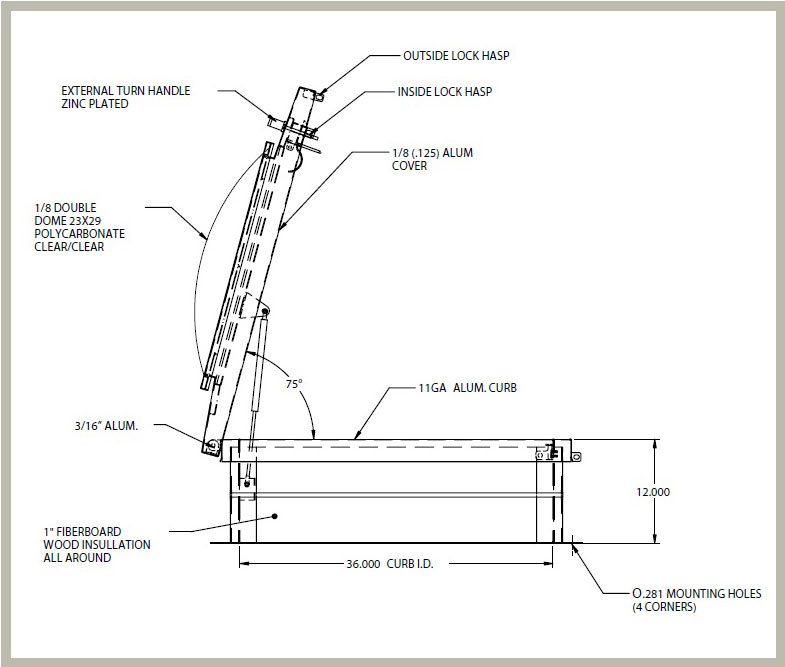 OUTSIDE LOCK HASP

EXTERNAL TURN HANDLE
ZINC PLATED

INSIDE LOCK HASP

1/8 (.125) ALUM
COVER

1/8 DOUBLE
DOME 23X29
POLYCARBONATE
CLEAR/CLEAR

75°

11GA ALUM. CURB

3/16" ALUM.

12.000

1" FIBERBOARD
WOOD INSULLATION
ALL AROUND

36.000 CURB I.D.

O.281 MOUNTING HOLES
(4 CORNERS)